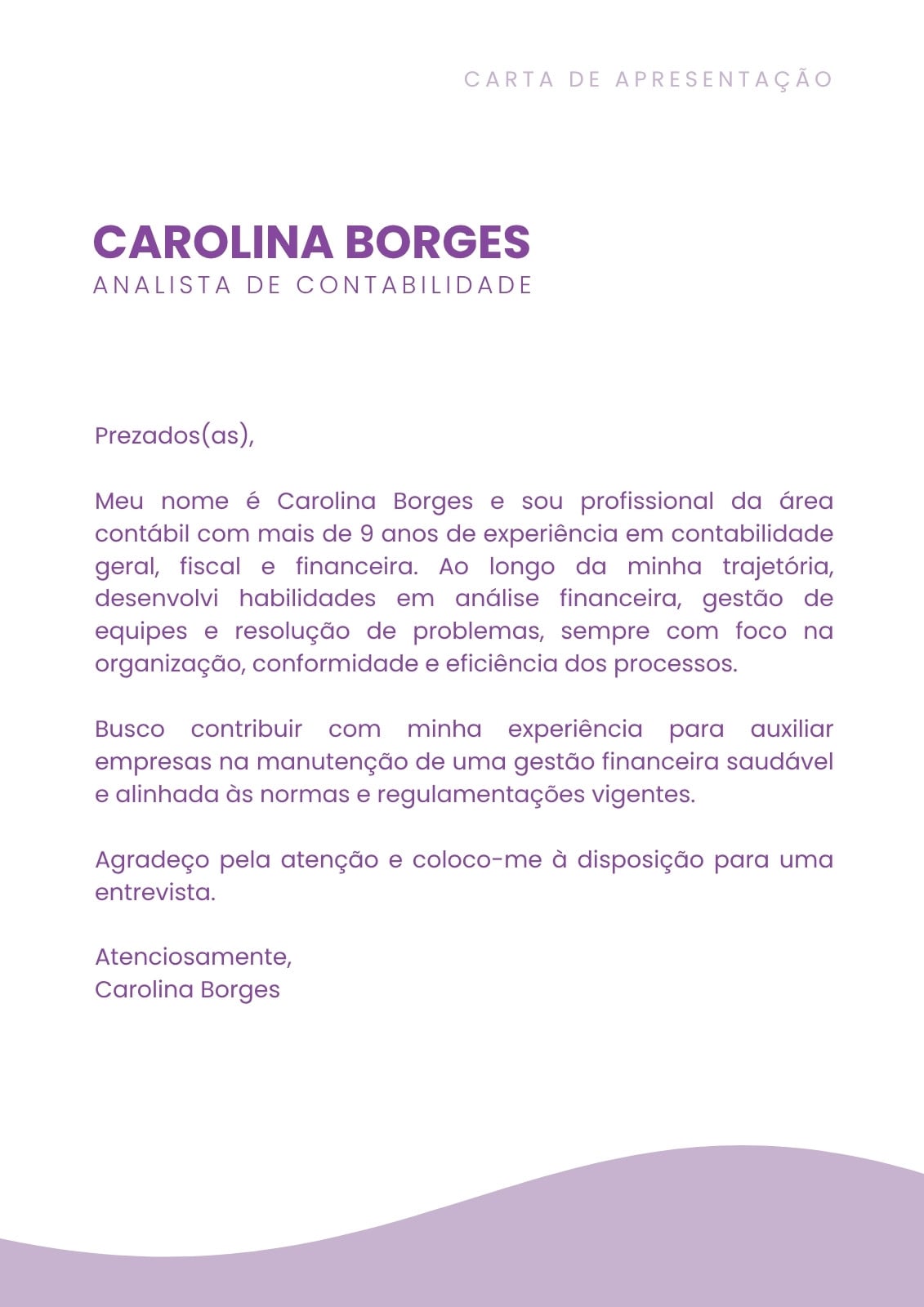 CARTA DE APRESENTAÇÃO

CAROLINA BORGES
ANALISTA DE CONTABILIDADE

Prezados(as),

Meu nome é Carolina Borges e sou profissional da área contábil com mais de 9 anos de experiência em contabilidade geral, fiscal e financeira. Ao longo da minha trajetória, desenvolvi habilidades em análise financeira, gestão de equipes e resolução de problemas, sempre com foco na organização, conformidade e eficiência dos processos.

Busco contribuir com minha experiência para auxiliar empresas na manutenção de uma gestão financeira saudável e alinhada às normas e regulamentações vigentes.

Agradeço pela atenção e coloco-me à disposição para uma entrevista.

Atenciosamente,
Carolina Borges